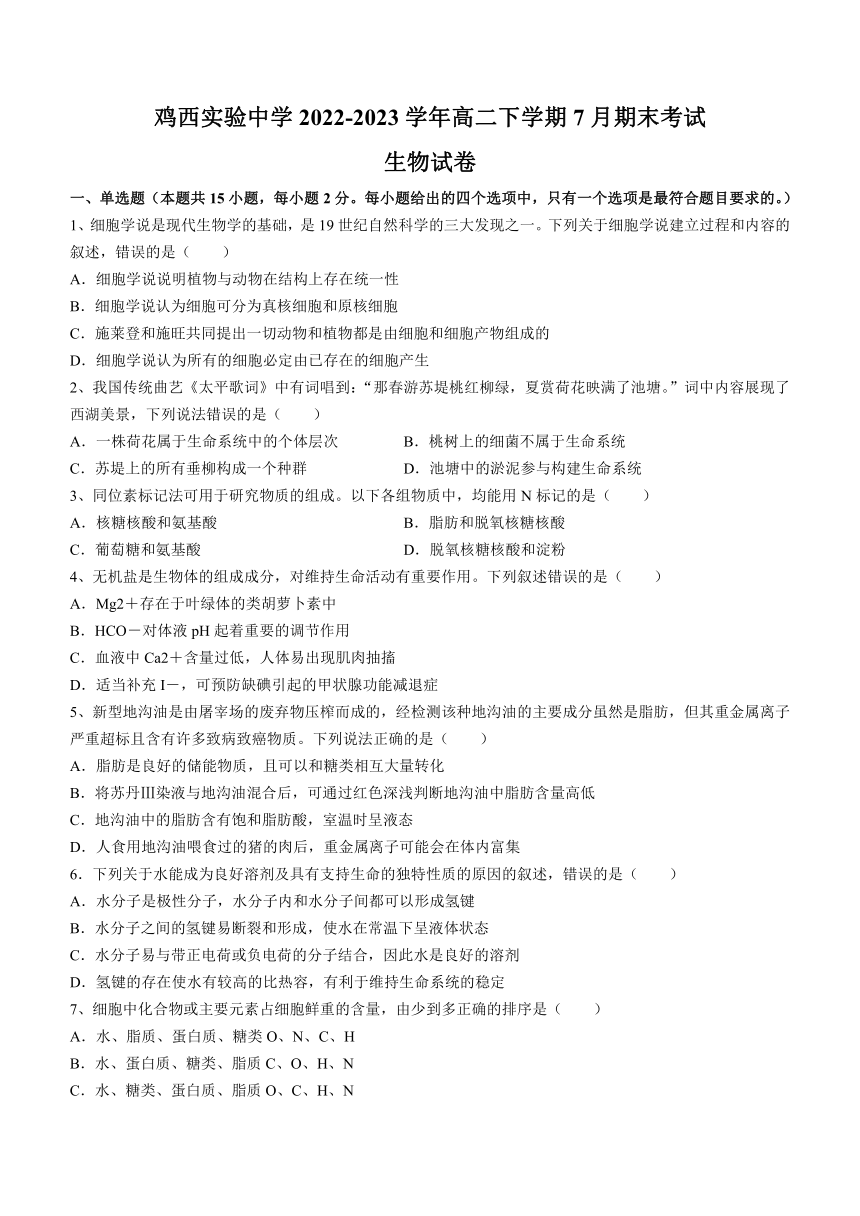 鸡西实验中学 2022-2023 学年高二下学期 7 月期末考试

生物试卷

一、单选题（本题共 15 小题，每小题 2 分。每小题给出的四个选项中，只有一个选项是最符合题目要求的。）

1、细胞学说是现代生物学的基础，是 19 世纪自然科学的三大发现之一。下列关于细胞学说建立过程和内容的叙述，错误的是（　　）

A．细胞学说说明植物与动物在结构上存在统一性

B．细胞学说认为细胞可分为真核细胞和原核细胞

C．施莱登和施旺共同提出一切动物和植物都是由细胞和细胞产物组成的

D．细胞学说认为所有的细胞必定由已存在的细胞产生

2、我国传统曲艺《太平歌词》中有词唱到：“那春游苏堤桃红柳绿，夏赏荷花映满了池塘。”词中内容展现了西湖美景，下列说法错误的是（　　）

A．一株荷花属于生命系统中的个体层次

B．桃树上的细菌不属于生命系统

C．苏堤上的所有垂柳构成一个种群

D．池塘中的淤泥参与构建生命系统

3、同位素标记法可用于研究物质的组成。以下各组物质中，均能用 N 标记的是（　　）

A．核糖核酸和氨基酸

B．脂肪和脱氧核糖核酸

C．葡萄糖和氨基酸

D．脱氧核糖核酸和淀粉

4、无机盐是生物体的组成成分，对维持生命活动有重要作用。下列叙述错误的是（　　）

A．Mg2＋存在于叶绿体的类胡萝卜素中

B．HCO－对体液 pH 起着重要的调节作用

C．血液中 Ca2＋含量过低，人体易出现肌肉抽搐

D．适当补充 I－，可预防缺碘引起的甲状腺功能减退症

5、新型地沟油是由屠宰场的废弃物压榨而成的，经检测该种地沟油的主要成分虽然是脂肪，但其重金属离子严重超标且含有许多致病致癌物质。下列说法正确的是（　　）

A．脂肪是良好的储能物质，且可以和糖类相互大量转化

B．将苏丹Ⅲ染液与地沟油混合后，可通过红色深浅判断地沟油中脂肪含量高低

C．地沟油中的脂肪含有饱和脂肪酸，室温时呈液态

D．人食用地沟油喂食过的猪的肉后，重金属离子可能会在体内富集

6．下列关于水能成为良好溶剂及具有支持生命的独特性质的原因的叙述，错误的是（　　）

A．水分子是极性分子，水分子内和水分子间都可以形成氢键

B．水分子之间的氢键易断裂和形成，使水在常温下呈液体状态

C．水分子易与带正电荷或负电荷的分子结合，因此水是良好的溶剂

D．氢键的存在使水有较高的比热容，有利于维持生命系统的稳定

7、细胞中化合物或主要元素占细胞鲜重的含量，由少到多正确的排序是（　　）

A．水、脂质、蛋白质、糖类 O、N、C、H

B．水、蛋白质、糖类、脂质 C、O、H、N

C．水、糖类、蛋白质、脂质 O、C、H、N